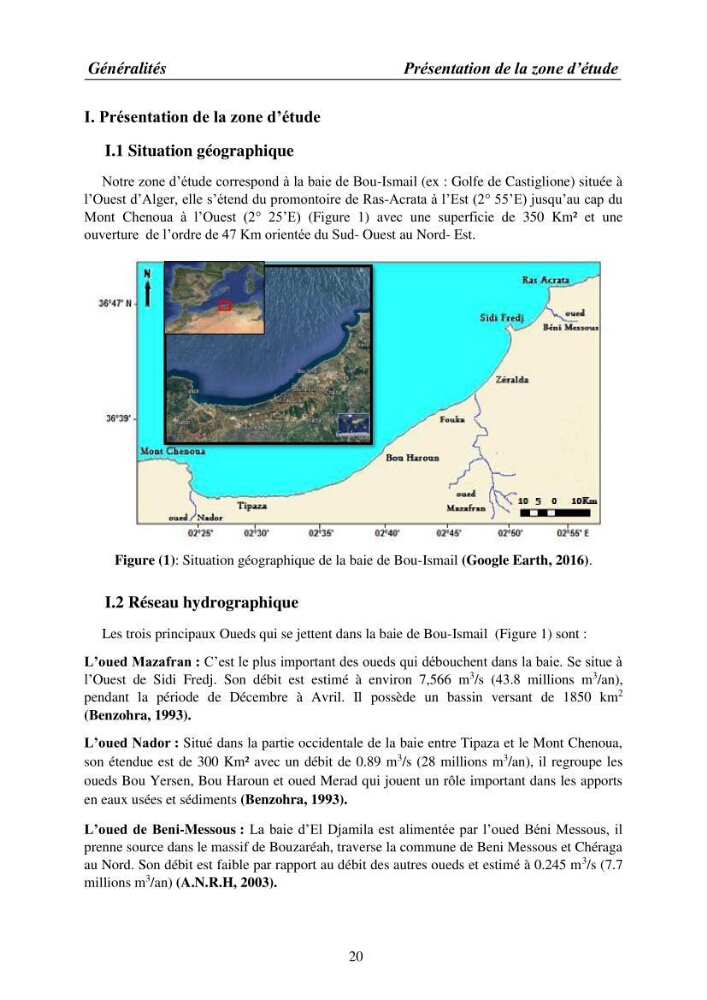 Généralités Présentation de la zone d'étude

I. Présentation de la zone d'étude

I.1 Situation géographique

Notre zone d'étude correspond à la baie de Bou-Ismail (ex : Golfe de Castiglione) située à l'Ouest d'Alger, elle s'étend du promontoire de Ras-Acrata à l'Est (2° 55'E) jusqu'au cap du Mont Chenoua à l'Ouest (2° 25'E) (Figure 1) avec une superficie de 350 Km² et une ouverture de l'ordre de 47 Km orientée du Sud- Ouest au Nord- Est.

N
36°47' N
36°39'
Ras Acrata
Sidi Fredj
oued Béni Messous
Zéralda
Fouka
Bou Haroun
Mont Chenoua
Tipaza
oued Nador
oued Mazafran
10 5 0 10Km
02°25' 02°30' 02°35' 02°40' 02°45' 02°50' 02°55' E

Figure (1): Situation géographique de la baie de Bou-Ismail (Google Earth, 2016).

I.2 Réseau hydrographique

Les trois principaux Oueds qui se jettent dans la baie de Bou-Ismail (Figure 1) sont :

L'oued Mazafran : C'est le plus important des oueds qui débouchent dans la baie. Se situe à l'Ouest de Sidi Fredj. Son débit est estimé à environ 7,566 $m^3$/s (43.8 millions $m^3$/an), pendant la période de Décembre à Avril. Il possède un bassin versant de 1850 $km^2$ (Benzohra, 1993).

L'oued Nador : Situé dans la partie occidentale de la baie entre Tipaza et le Mont Chenoua, son étendue est de 300 Km² avec un débit de 0.89 $m^3$/s (28 millions $m^3$/an), il regroupe les oueds Bou Yersen, Bou Haroun et oued Merad qui jouent un rôle important dans les apports en eaux usées et sédiments (Benzohra, 1993).

L'oued de Beni-Messous : La baie d'El Djamila est alimentée par l'oued Béni Messous, il prenne source dans le massif de Bouzaréah, traverse la commune de Beni Messous et Chéraga au Nord. Son débit est faible par rapport au débit des autres oueds et estimé à 0.245 $m^3$/s (7.7 millions $m^3$/an) (A.N.R.H, 2003).

20